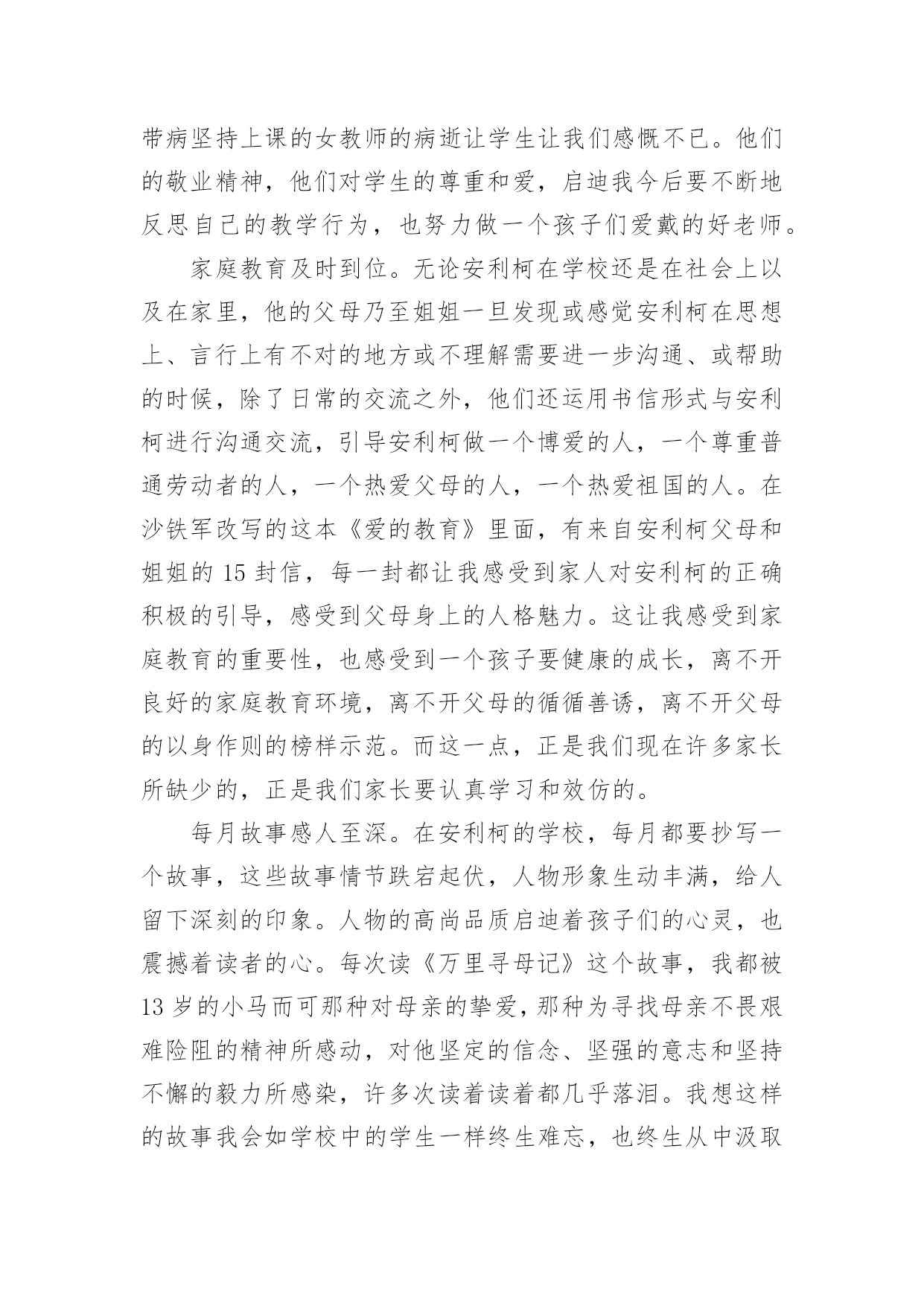 带病坚持上课的女教师的病逝让学生让我们感慨不已。他们的敬业精神，他们对学生的尊重和爱，启迪我今后要不断地反思自己的教学行为，也努力做一个孩子们爱戴的好老师。

家庭教育及时到位。无论安利柯在学校还是在社会上以及在家里，他的父母乃至姐姐一旦发现或感觉安利柯在思想上、言行上有不对的地方或不理解需要进一步沟通、或帮助的时候，除了日常的交流之外，他们还运用书信形式与安利柯进行沟通交流，引导安利柯做一个博爱的人，一个尊重普通劳动者的人，一个热爱父母的人，一个热爱祖国的人。在沙铁军改写的这本《爱的教育》里面，有来自安利柯父母和姐姐的 15 封信，每一封都让我感受到家人对安利柯的正确积极的引导，感受到父母身上的人格魅力。这让我感受到家庭教育的重要性，也感受到一个孩子要健康的成长，离不开良好的家庭教育环境，离不开父母的循循善诱，离不开父母的以身作则的榜样示范。而这一点，正是我们现在许多家长所缺少的，正是我们家长要认真学习和效仿的。

每月故事感人至深。在安利柯的学校，每月都要抄写一个故事，这些故事情节跌宕起伏，人物形象生动丰满，给人留下深刻的印象。人物的高尚品质启迪着孩子们的心灵，也震撼着读者的心。每次读《万里寻母记》这个故事，我都被 13 岁的小马而可那种对母亲的挚爱，那种为寻找母亲不畏艰难险阻的精神所感动，对他坚定的信念、坚强的意志和坚持不懈的毅力所感染，许多次读着读着都几乎落泪。我想这样的故事我会如学校中的学生一样终生难忘，也终生从中汲取